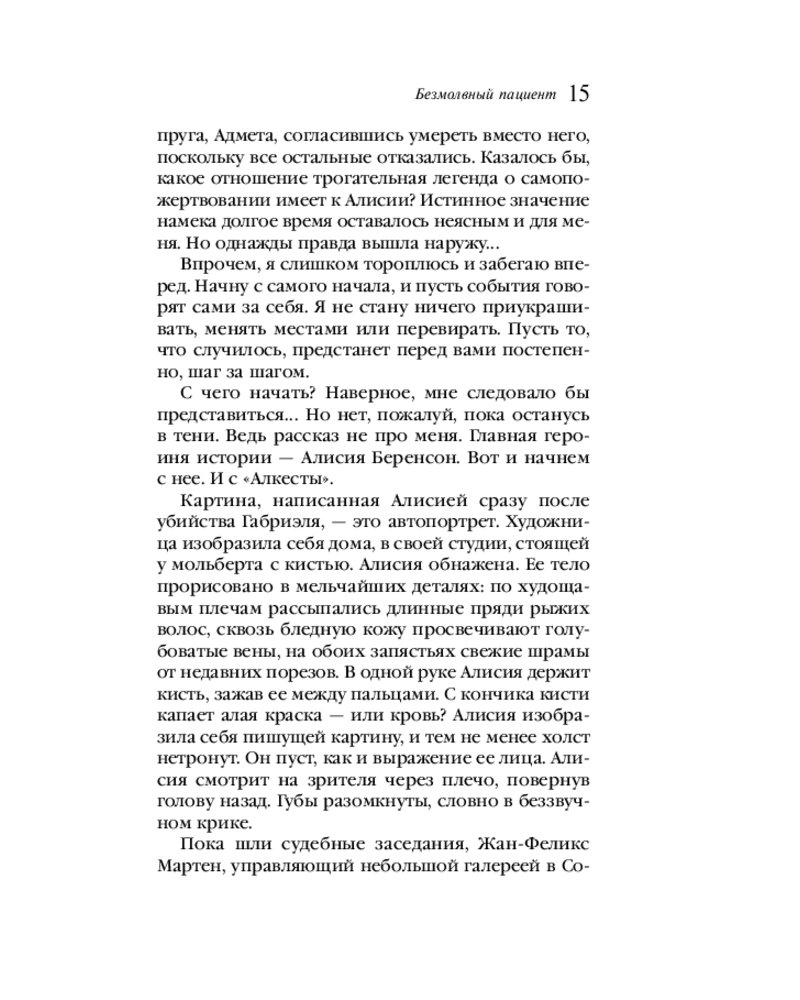 Безмолвный пациент 15

пруга, Адмета, согласившись умереть вместо него, поскольку все остальные отказались. Казалось бы, какое отношение трогательная легенда о самопожертвовании имеет к Алисии? Истинное значение намека долгое время оставалось неясным и для меня. Но однажды правда вышла наружу...

Впрочем, я слишком тороплюсь и забегаю вперед. Начну с самого начала, и пусть события говорят сами за себя. Я не стану ничего приукрашивать, менять местами или перевирать. Пусть то, что случилось, предстанет перед вами постепенно, шаг за шагом.

С чего начать? Наверное, мне следовало бы представиться... Но нет, пожалуй, пока останусь в тени. Ведь рассказ не про меня. Главная героиня истории — Алисия Беренсон. Вот и начнем с нее. И с «Алкесты».

Картина, написанная Алисией сразу после убийства Габриэля, — это автопортрет. Художница изобразила себя дома, в своей студии, стоящей у мольберта с кистью. Алисия обнажена. Ее тело прорисовано в мельчайших деталях: по худощавым плечам рассыпались длинные пряди рыжих волос, сквозь бледную кожу просвечивают голубоватые вены, на обоих запястьях свежие шрамы от недавних порезов. В одной руке Алисия держит кисть, зажав ее между пальцами. С кончика кисти капает алая краска — или кровь? Алисия изобразила себя пишущей картину, и тем не менее холст нетронут. Он пуст, как и выражение ее лица. Алисия смотрит на зрителя через плечо, повернув голову назад. Губы разомкнуты, словно в беззвучном крике.

Пока шли судебные заседания, Жан-Феликс Мартен, управляющий небольшой галереей в Со-